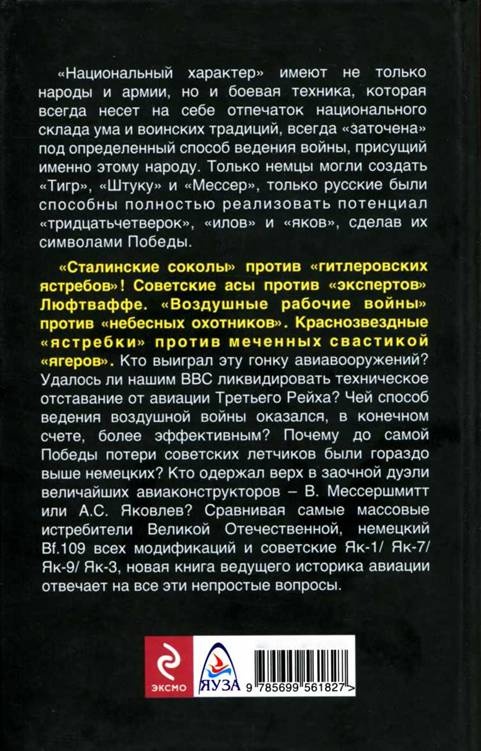 «Национальный характер» имеют не только народы и армии, но и боевая техника, которая всегда несет на себе отпечаток национального склада ума и воинских традиций, всегда «заточена» под определенный способ ведения войны, присущий именно этому народу. Только немцы могли создать «Тигр», «Штуку» и «Мессер», только русские были способны полностью реализовать потенциал «тридцатьчетверок», «илов» и «яков», сделав их символами Победы.

«Сталинские соколы» против «гитлеровских ястребов»! Советские асы против «экспертов» Люфтваффе. «Воздушные рабочие войны» против «небесных охотников». Краснозвездные «ястребки» против меченных свастикой «ягеров». Кто выиграл эту гонку авиавооружений? Удалось ли нашим ВВС ликвидировать техническое отставание от авиации Третьего Рейха? Чей способ ведения воздушной войны оказался, в конечном счете, более эффективным? Почему до самой Победы потери советских летчиков были гораздо выше немецких? Кто одержал верх в заочной дуэли величайших авиаконструкторов – В. Мессершмитт или А.С. Яковлев? Сравнивая самые массовые истребители Великой Отечественной, немецкий Bf.109 всех модификаций и советские Як-1/ Як-7/ Як-9/ Як-3, новая книга ведущего историка авиации отвечает на все эти непростые вопросы.

ЭКСМО ЯУЗА

9 785699 561827 >